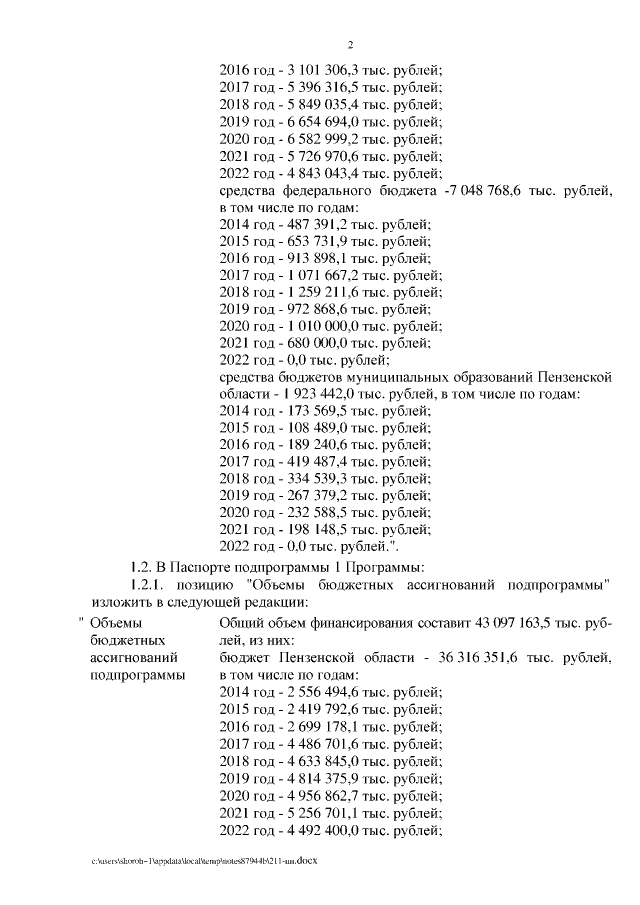 2

2016 год - 3 101 306,3 тыс. рублей;
2017 год - 5 396 316,5 тыс. рублей;
2018 год - 5 849 035,4 тыс. рублей;
2019 год - 6 654 694,0 тыс. рублей;
2020 год - 6 582 999,2 тыс. рублей;
2021 год - 5 726 970,6 тыс. рублей;
2022 год - 4 843 043,4 тыс. рублей;
средства федерального бюджета -7 048 768,6 тыс. рублей, в том числе по годам:
2014 год - 487 391,2 тыс. рублей;
2015 год - 653 731,9 тыс. рублей;
2016 год - 913 898,1 тыс. рублей;
2017 год - 1 071 667,2 тыс. рублей;
2018 год - 1 259 211,6 тыс. рублей;
2019 год - 972 868,6 тыс. рублей;
2020 год - 1 010 000,0 тыс. рублей;
2021 год - 680 000,0 тыс. рублей;
2022 год - 0,0 тыс. рублей;
средства бюджетов муниципальных образований Пензенской области - 1 923 442,0 тыс. рублей, в том числе по годам:
2014 год - 173 569,5 тыс. рублей;
2015 год - 108 489,0 тыс. рублей;
2016 год - 189 240,6 тыс. рублей;
2017 год - 419 487,4 тыс. рублей;
2018 год - 334 539,3 тыс. рублей;
2019 год - 267 379,2 тыс. рублей;
2020 год - 232 588,5 тыс. рублей;
2021 год - 198 148,5 тыс. рублей;
2022 год - 0,0 тыс. рублей.".

1.2. В Паспорте подпрограммы 1 Программы:

1.2.1. позицию "Объемы бюджетных ассигнований подпрограммы" изложить в следующей редакции:

" Объемы бюджетных ассигнований подпрограммы

Общий объем финансирования составит 43 097 163,5 тыс. рублей, из них:
бюджет Пензенской области - 36 316 351,6 тыс. рублей, в том числе по годам:
2014 год - 2 556 494,6 тыс. рублей;
2015 год - 2 419 792,6 тыс. рублей;
2016 год - 2 699 178,1 тыс. рублей;
2017 год - 4 486 701,6 тыс. рублей;
2018 год - 4 633 845,0 тыс. рублей;
2019 год - 4 814 375,9 тыс. рублей;
2020 год - 4 956 862,7 тыс. рублей;
2021 год - 5 256 701,1 тыс. рублей;
2022 год - 4 492 400,0 тыс. рублей;

c:\users\shoroh~1\appdata\local\temp\notes87944b\211-пп.docx